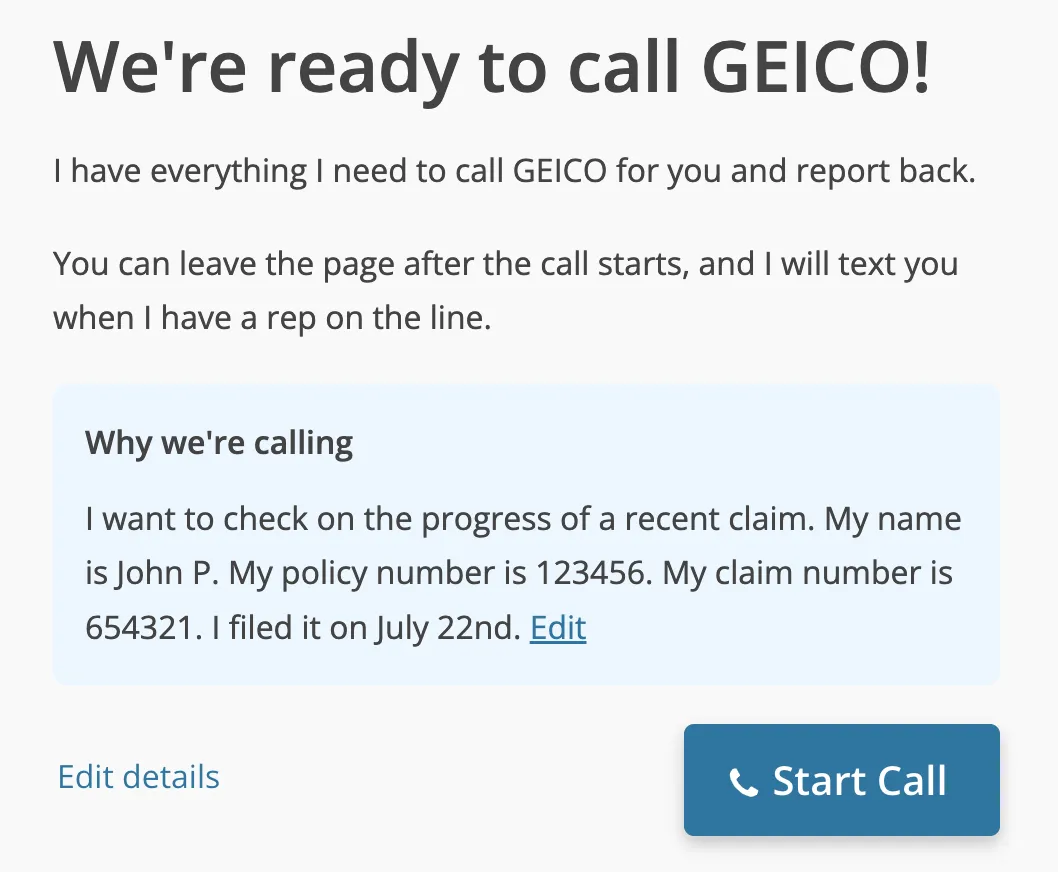 We're ready to call GEICO!

I have everything I need to call GEICO for you and report back.

You can leave the page after the call starts, and I will text you when I have a rep on the line.

Why we're calling

I want to check on the progress of a recent claim. My name is John P. My policy number is 123456. My claim number is 654321. I filed it on July 22nd. Edit

Edit details

Start Call